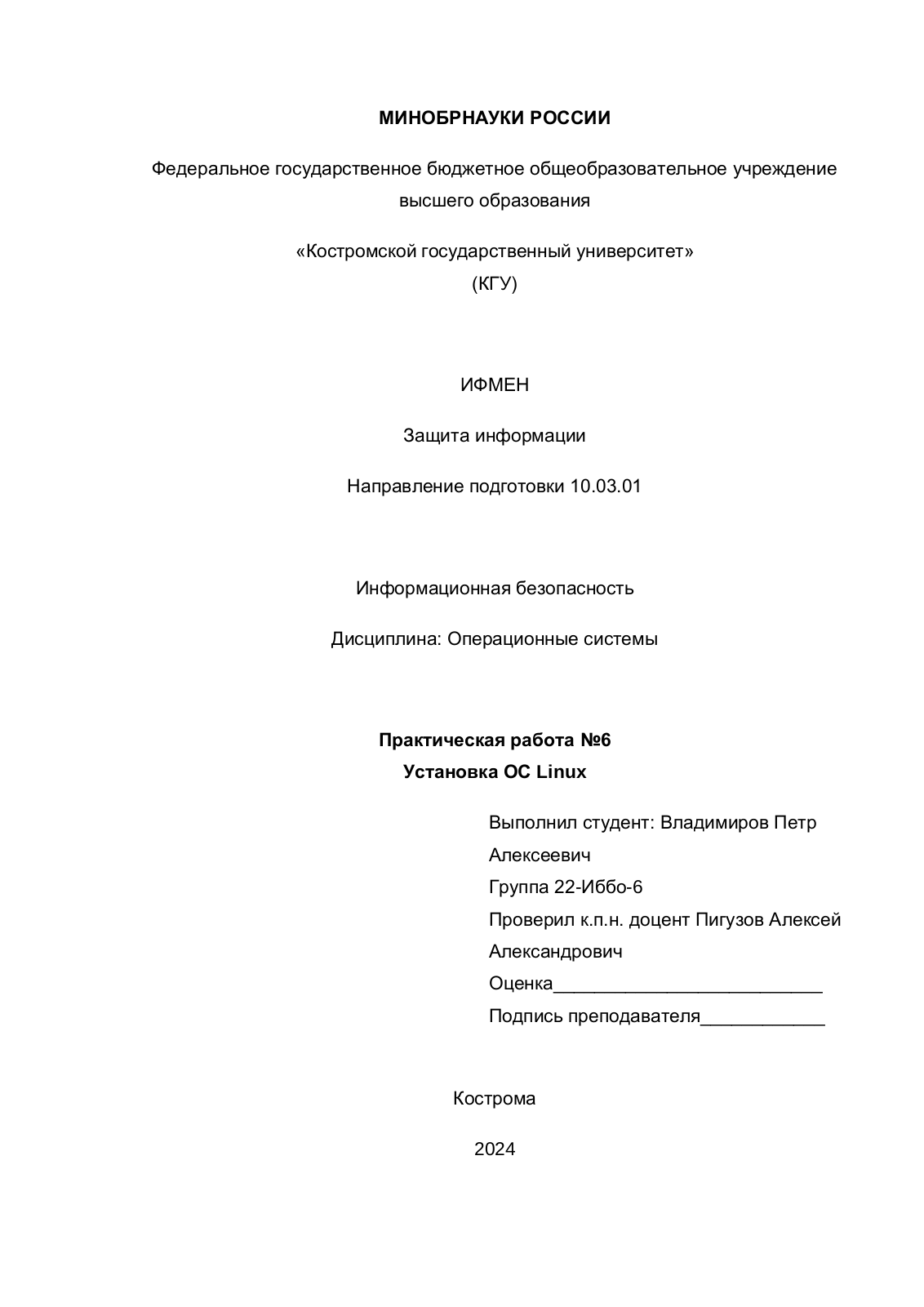 МИНОБРНАУКИ РОССИИ

Федеральное государственное бюджетное общеобразовательное учреждение высшего образования

«Костромской государственный университет»
(КГУ)

ИФМЕН

Защита информации

Направление подготовки 10.03.01

Информационная безопасность

Дисциплина: Операционные системы

Практическая работа №6
Установка ОС Linux

Выполнил студент: Владимиров Петр Алексеевич
Группа 22-Иббо-6
Проверил к.п.н. доцент Пигузов Алексей Александрович
Оценка___________________________
Подпись преподавателя____________

Кострома

2024